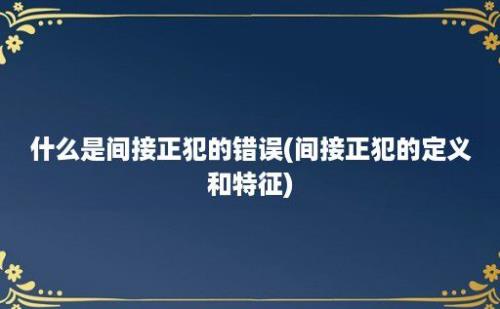 什么是间接正犯的错误(间接正犯的定义和特征)